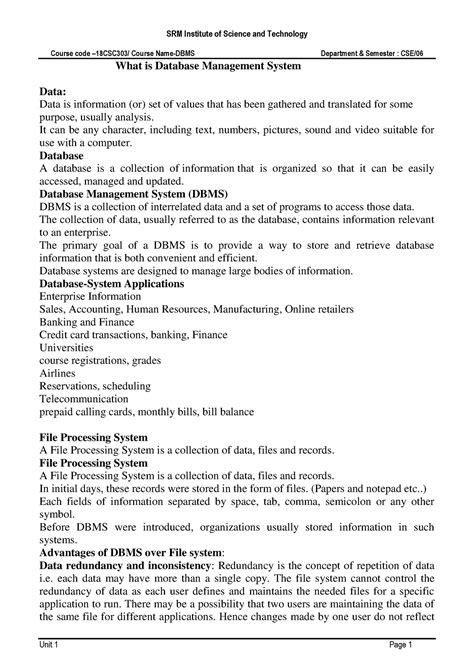 SRM Institute of Science and Technology

Course code –18CSC303/ Course Name-DBMS

Department & Semester : CSE/06

What is Database Management System

Data:
Data is information (or) set of values that has been gathered and translated for some purpose, usually analysis.
It can be any character, including text, numbers, pictures, sound and video suitable for use with a computer.

Database
A database is a collection of information that is organized so that it can be easily accessed, managed and updated.

Database Management System (DBMS)
DBMS is a collection of interrelated data and a set of programs to access those data.
The collection of data, usually referred to as the database, contains information relevant to an enterprise.
The primary goal of a DBMS is to provide a way to store and retrieve database information that is both convenient and efficient.
Database systems are designed to manage large bodies of information.

Database-System Applications
Enterprise Information
Sales, Accounting, Human Resources, Manufacturing, Online retailers
Banking and Finance
Credit card transactions, banking, Finance
Universities
course registrations, grades
Airlines
Reservations, scheduling
Telecommunication
prepaid calling cards, monthly bills, bill balance

File Processing System
A File Processing System is a collection of data, files and records.

File Processing System
A File Processing System is a collection of data, files and records.
In initial days, these records were stored in the form of files. (Papers and notepad etc..)
Each fields of information separated by space, tab, comma, semicolon or any other symbol.
Before DBMS were introduced, organizations usually stored information in such systems.

Advantages of DBMS over File system:
Data redundancy and inconsistency: Redundancy is the concept of repetition of data i.e. each data may have more than a single copy. The file system cannot control the redundancy of data as each user defines and maintains the needed files for a specific application to run. There may be a possibility that two users are maintaining the data of the same file for different applications. Hence changes made by one user do not reflect

Unit 1

Page 1